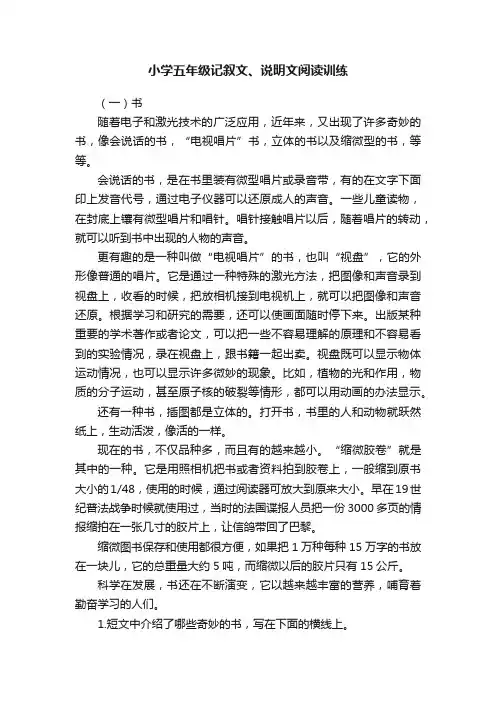 小学五年级记叙文、说明文阅读训练

（一）书

随着电子和激光技术的广泛应用，近年来，又出现了许多奇妙的书，像会说话的书，“电视唱片”书，立体的书以及缩微型的书，等等。

会说话的书，是在书里装有微型唱片或录音带，有的在文字下面印上发音代号，通过电子仪器可以还原成人的声音。一些儿童读物，在封底上镶有微型唱片和唱针。唱针接触唱片以后，随着唱片的转动，就可以听到书中出现的人物的声音。

更有趣的是一种叫做“电视唱片”的书，也叫“视盘”，它的外形像普通的唱片。它是通过一种特殊的激光方法，把图像和声音录到视盘上，收看的时候，把放相机接到电视机上，就可以把图像和声音还原。根据学习和研究的需要，还可以使画面随时停下来。出版某种重要的学术著作或者论文，可以把一些不容易理解的原理和不容易看到的实验情况，录在视盘上，跟书籍一起出卖。视盘既可以显示物体运动情况，也可以显示许多微妙的现象。比如，植物的光和作用，物质的分子运动，甚至原子核的破裂等情形，都可以用动画的办法显示。

还有一种书，插图都是立体的。打开书，书里的人和动物就跃然纸上，生动活泼，像活的一样。

现在的书，不仅品种多，而且有的越来越小。“缩微胶卷”就是其中的一种。它是用照相机把书或者资料拍到胶卷上，一般缩到原书大小的1/48，使用的时候，通过阅读器可放大到原来大小。早在19世纪普法战争时候就使用过，当时的法国谍报人员把一份3000多页的情报缩拍在一张几寸的胶片上，让信鸽带回了巴黎。

缩微图书保存和使用都很方便，如果把1万种每种15万字的书放在一块儿，它的总重量大约5吨，而缩微以后的胶片只有15公斤。

科学在发展，书还在不断演变，它以越来越丰富的营养，哺育着勤奋学习的人们。

1.短文中介绍了哪些奇妙的书，写在下面的横线上。